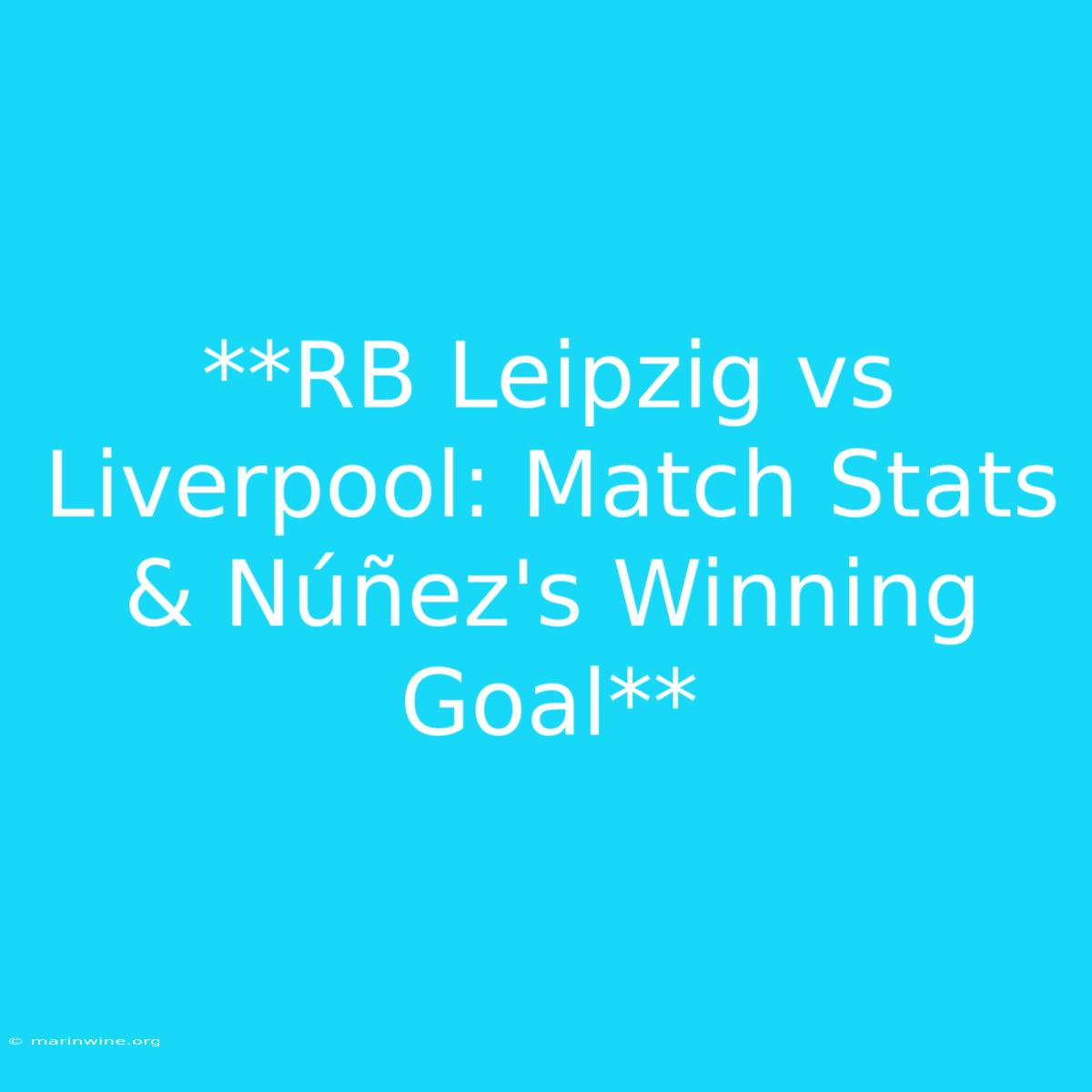 **RB Leipzig vs Liverpool: Match Stats & Núñez's Winning Goal**

© marinwine.org